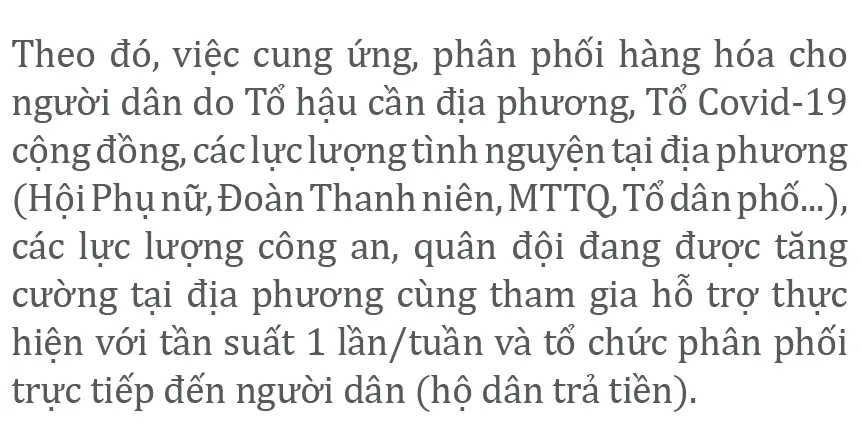 Theo đó, việc cung ứng, phân phối hàng hóa cho người dân do Tổ hậu cần địa phương, Tổ Covid-19 cộng đồng, các lực lượng tình nguyện tại địa phương (Hội Phụ nữ, Đoàn Thanh niên, MTTQ, Tổ dân phố...), các lực lượng công an, quân đội đang được tăng cường tại địa phương cùng tham gia hỗ trợ thực hiện với tần suất 1 lần/tuần và tổ chức phân phối trực tiếp đến người dân (hộ dân trả tiền).